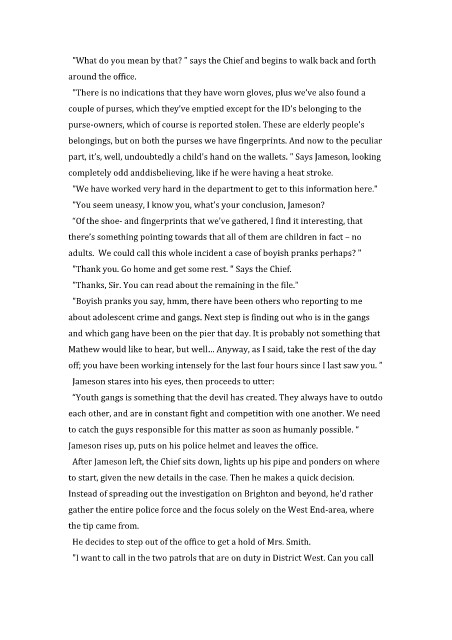 "What do you mean by that? " says the Chief and begins to walk back and forth around the office.

"There is no indications that they have worn gloves, plus we've also found a couple of purses, which they've emptied except for the ID's belonging to the purse-owners, which of course is reported stolen. These are elderly people's belongings, but on both the purses we have fingerprints. And now to the peculiar part, it's, well, undoubtedly a child's hand on the wallets. " Says Jameson, looking completely odd anddisbelieving, like if he were having a heat stroke.

"We have worked very hard in the department to get to this information here."

"You seem uneasy, I know you, what's your conclusion, Jameson?

"Of the shoe- and fingerprints that we've gathered, I find it interesting, that there's something pointing towards that all of them are children in fact – no adults. We could call this whole incident a case of boyish pranks perhaps? "

"Thank you. Go home and get some rest. " Says the Chief.

"Thanks, Sir. You can read about the remaining in the file."

"Boyish pranks you say, hmm, there have been others who reporting to me about adolescent crime and gangs. Next step is finding out who is in the gangs and which gang have been on the pier that day. It is probably not something that Mathew would like to hear, but well... Anyway, as I said, take the rest of the day off; you have been working intensely for the last four hours since I last saw you. "

Jameson stares into his eyes, then proceeds to utter:

"Youth gangs is something that the devil has created. They always have to outdo each other, and are in constant fight and competition with one another. We need to catch the guys responsible for this matter as soon as humanly possible. " Jameson rises up, puts on his police helmet and leaves the office.

After Jameson left, the Chief sits down, lights up his pipe and ponders on where to start, given the new details in the case. Then he makes a quick decision. Instead of spreading out the investigation on Brighton and beyond, he'd rather gather the entire police force and the focus solely on the West End-area, where the tip came from.

He decides to step out of the office to get a hold of Mrs. Smith.

"I want to call in the two patrols that are on duty in District West. Can you call